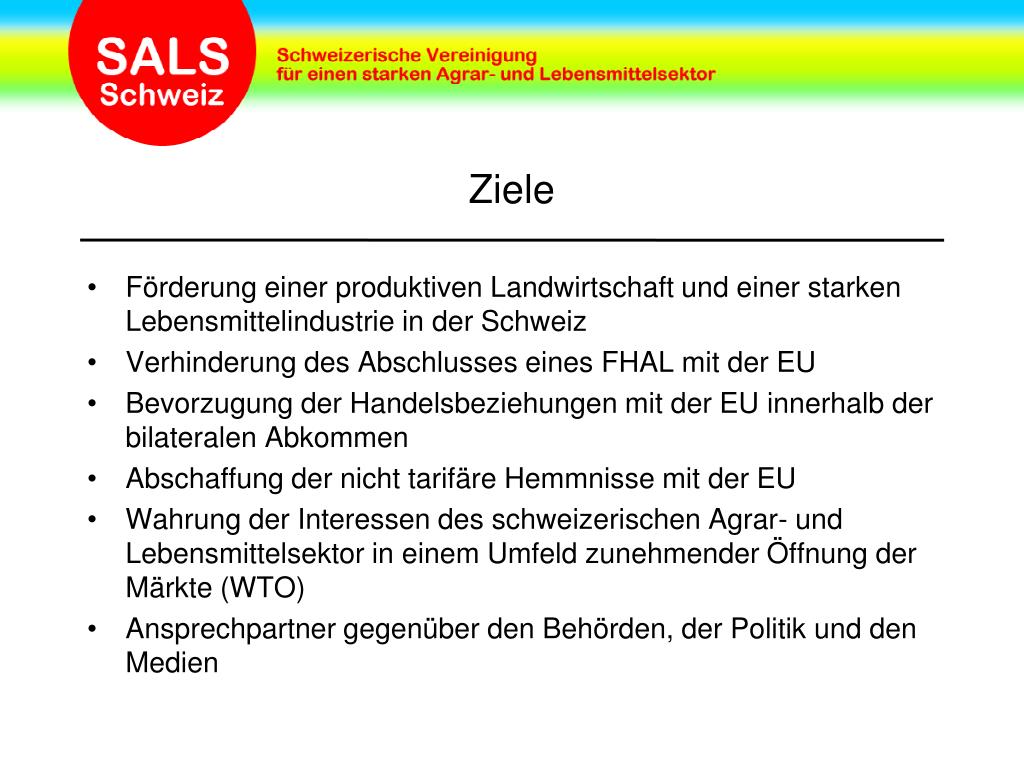 SALS
Schweiz

Schweizerische Vereinigung
für einen starken Agrar- und Lebensmittelsektor

Ziele

• Förderung einer produktiven Landwirtschaft und einer starken Lebensmittelindustrie in der Schweiz
• Verhinderung des Abschlusses eines FHAL mit der EU
• Bevorzugung der Handelsbeziehungen mit der EU innerhalb der bilateralen Abkommen
• Abschaffung der nicht tarifäre Hemmnisse mit der EU
• Wahrung der Interessen des schweizerischen Agrar- und Lebensmittelsektor in einem Umfeld zunehmender Öffnung der Märkte (WTO)
• Ansprechpartner gegenüber den Behörden, der Politik und den Medien